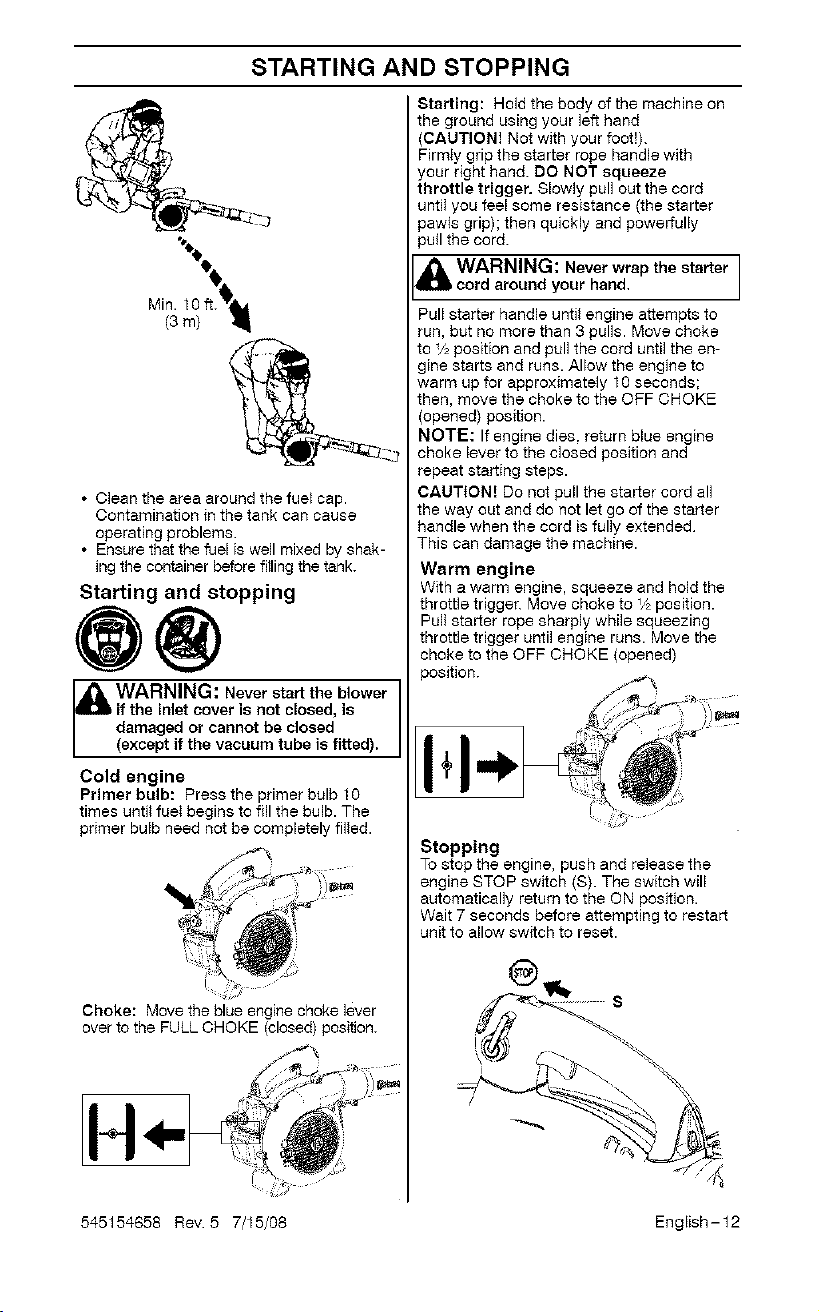 STARTING AND STOPPING

Min. 10 ft. (3 m)

• Clean the area around the fuel cap. Contamination in the tank can cause operating problems.
• Ensure that the fuel is well mixed by shaking the container before filling the tank.

Starting and stopping

WARNING: Never start the blower if the inlet cover is not closed, is damaged or cannot be closed (except if the vacuum tube is fitted).

Cold engine
Primer bulb: Press the primer bulb 10 times until fuel begins to fill the bulb. The primer bulb need not be completely filled.

Choke: Move the blue engine choke lever over to the FULL CHOKE (closed) position.

Starting: Hold the body of the machine on the ground using your left hand (CAUTION! Not with your foot!). Firmly grip the starter rope handle with your right hand. DO NOT squeeze throttle trigger. Slowly pull out the cord until you feel some resistance (the starter pawls grip); then quickly and powerfully pull the cord.

WARNING: Never wrap the starter cord around your hand.

Pull starter handle until engine attempts to run, but no more than 3 pulls. Move choke to ½ position and pull the cord until the engine starts and runs. Allow the engine to warm up for approximately 10 seconds; then, move the choke to the OFF CHOKE (opened) position.
NOTE: If engine dies, return blue engine choke lever to the closed position and repeat starting steps.
CAUTION! Do not pull the starter cord all the way out and do not let go of the starter handle when the cord is fully extended. This can damage the machine.

Warm engine
With a warm engine, squeeze and hold the throttle trigger. Move choke to ½ position. Pull starter rope sharply while squeezing throttle trigger until engine runs. Move the choke to the OFF CHOKE (opened) position.

Stopping
To stop the engine, push and release the engine STOP switch (S). The switch will automatically return to the ON position. Wait 7 seconds before attempting to restart unit to allow switch to reset.

STOP
S

545154658 Rev. 5 7/15/08

English-12